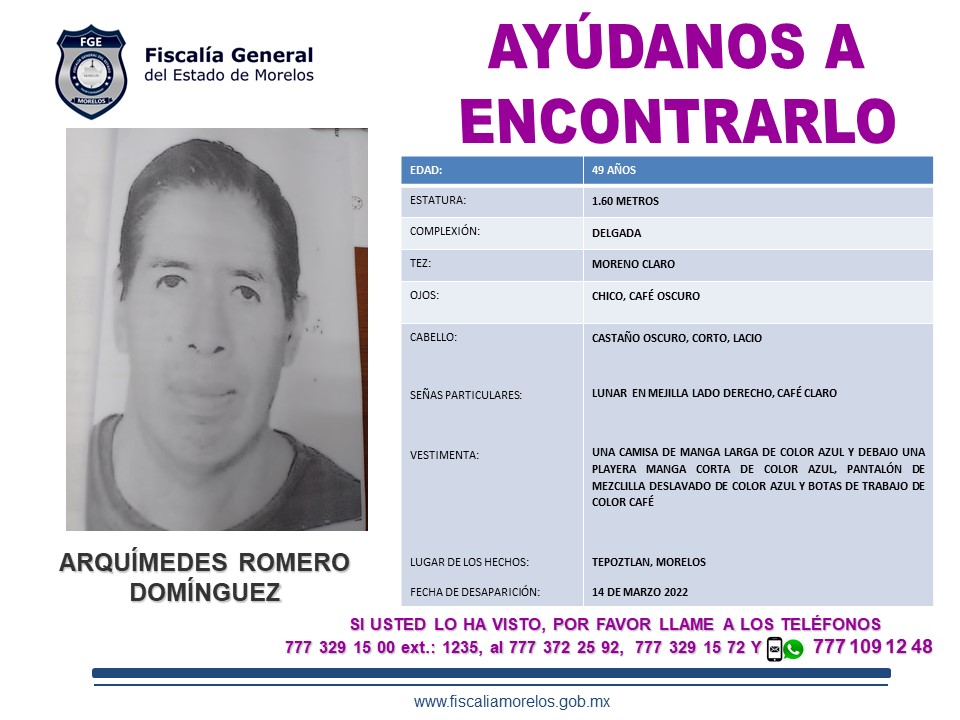 FGE
MORELOS

Fiscalía General
del Estado de Morelos

AYÚDANOS A ENCONTRARLO

| EDAD: | 49 AÑOS |
|---|---|
| ESTATURA: | 1.60 METROS |
| COMPLEXIÓN: | DELGADA |
| TEZ: | MORENO CLARO |
| OJOS: | CHICO, CAFÉ OSCURO |
| CABELLO: | CASTAÑO OSCURO, CORTO, LACIO |
| SEÑAS PARTICULARES: | LUNAR EN MEJILLA LADO DERECHO, CAFÉ CLARO |
| VESTIMENTA: | UNA CAMISA DE MANGA LARGA DE COLOR AZUL Y DEBAJO UNA PLAYERA MANGA CORTA DE COLOR AZUL, PANTALÓN DE MEZCLILLA DESLAVADO DE COLOR AZUL Y BOTAS DE TRABAJO DE COLOR CAFÉ |
| LUGAR DE LOS HECHOS: | TEPOZTLAN, MORELOS |
| FECHA DE DESAPARICIÓN: | 14 DE MARZO 2022 |

ARQUÍMEDES ROMERO DOMÍNGUEZ

SI USTED LO HA VISTO, POR FAVOR LLAME A LOS TELÉFONOS
777 329 15 00 ext.: 1235, al 777 372 25 92, 777 329 15 72 Y 777 109 12 48

www.fiscaliamorelos.gob.mx